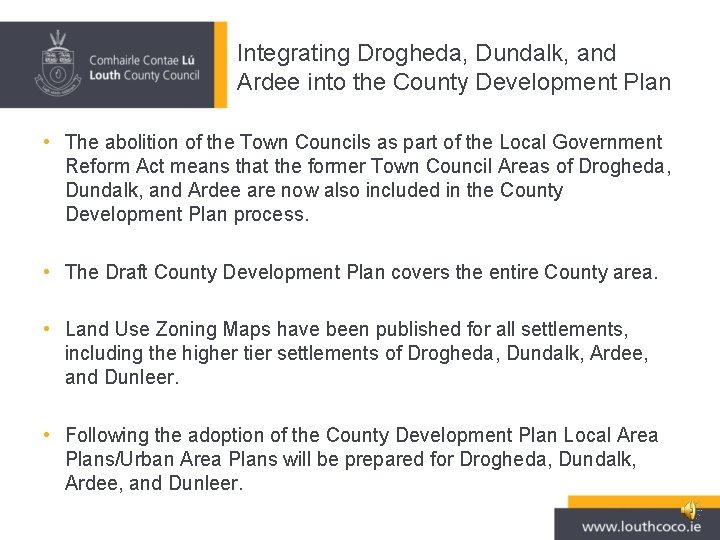 Comhairle Contae Lú
Louth County Council

Integrating Drogheda, Dundalk, and Ardee into the County Development Plan

• The abolition of the Town Councils as part of the Local Government Reform Act means that the former Town Council Areas of Drogheda, Dundalk, and Ardee are now also included in the County Development Plan process.

• The Draft County Development Plan covers the entire County area.

• Land Use Zoning Maps have been published for all settlements, including the higher tier settlements of Drogheda, Dundalk, Ardee, and Dunleer.

• Following the adoption of the County Development Plan Local Area Plans/Urban Area Plans will be prepared for Drogheda, Dundalk, Ardee, and Dunleer.

www.louthcoco.ie